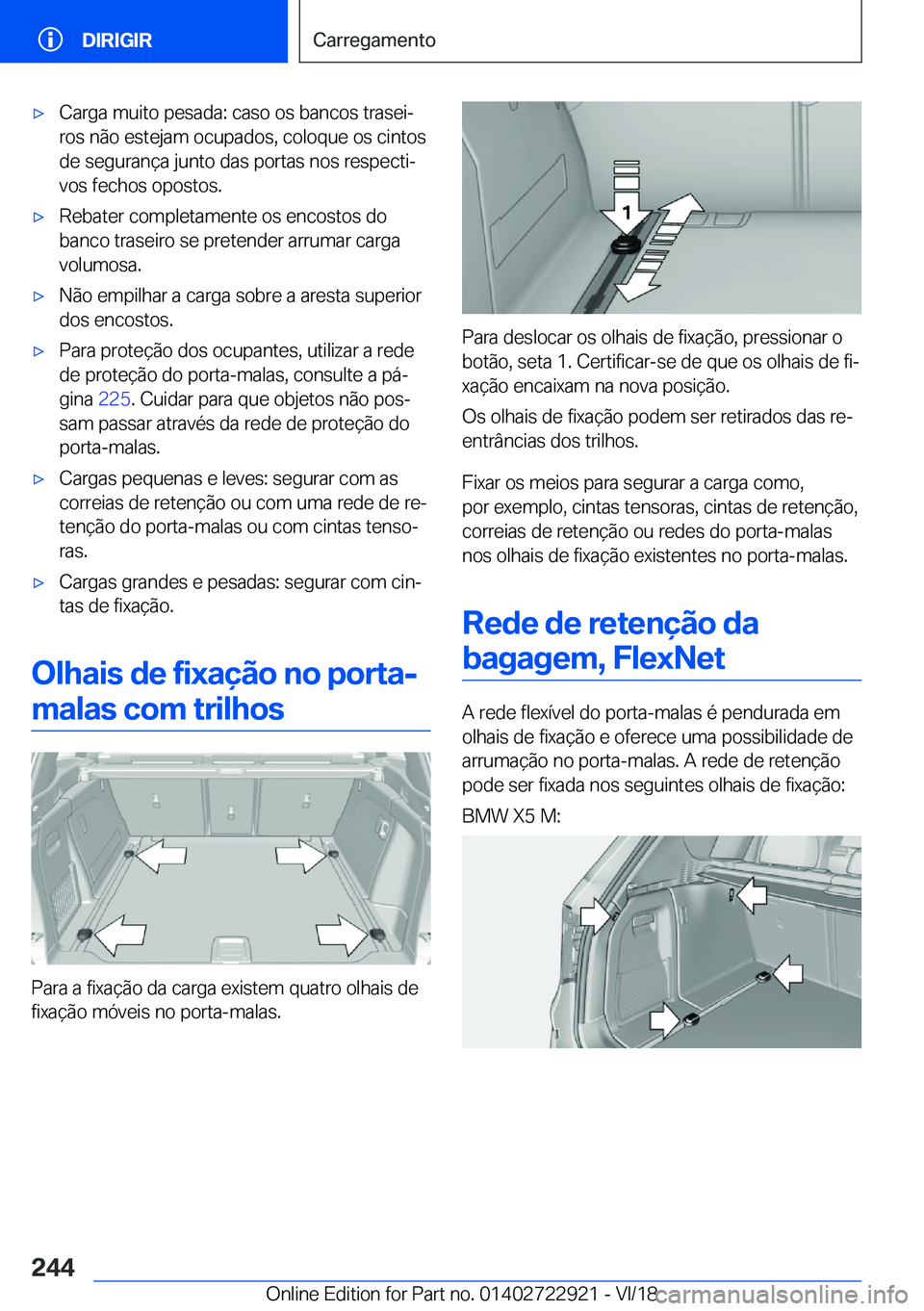 DIRIGIR

Carregamento

▷ Carga muito pesada: caso os bancos traseiros não estejam ocupados, coloque os cintos de segurança junto das portas nos respectivos fechos opostos.

▷ Rebater completamente os encostos do banco traseiro se pretender arrumar carga volumosa.

▷ Não empilhar a carga sobre a aresta superior dos encostos.

▷ Para proteção dos ocupantes, utilizar a rede de proteção do porta-malas, consulte a página 225. Cuidar para que objetos não possam passar através da rede de proteção do porta-malas.

▷ Cargas pequenas e leves: segurar com as correias de retenção ou com uma rede de retenção do porta-malas ou com cintas tensoras.

▷ Cargas grandes e pesadas: segurar com cintas de fixação.

Olhais de fixação no porta-malas com trilhos

Para a fixação da carga existem quatro olhais de fixação móveis no porta-malas.

1

Para deslocar os olhais de fixação, pressionar o botão, seta 1. Certificar-se de que os olhais de fixação encaixam na nova posição.

Os olhais de fixação podem ser retirados das reentrâncias dos trilhos.

Fixar os meios para segurar a carga como, por exemplo, cintas tensoras, cintas de retenção, correias de retenção ou redes do porta-malas nos olhais de fixação existentes no porta-malas.

Rede de retenção da bagagem, FlexNet

A rede flexível do porta-malas é pendurada em olhais de fixação e oferece uma possibilidade de arrumação no porta-malas. A rede de retenção pode ser fixada nos seguintes olhais de fixação:

BMW X5 M:

244

Online Edition for Part no. 01402722921 - VI/18

carmanualsonline.info